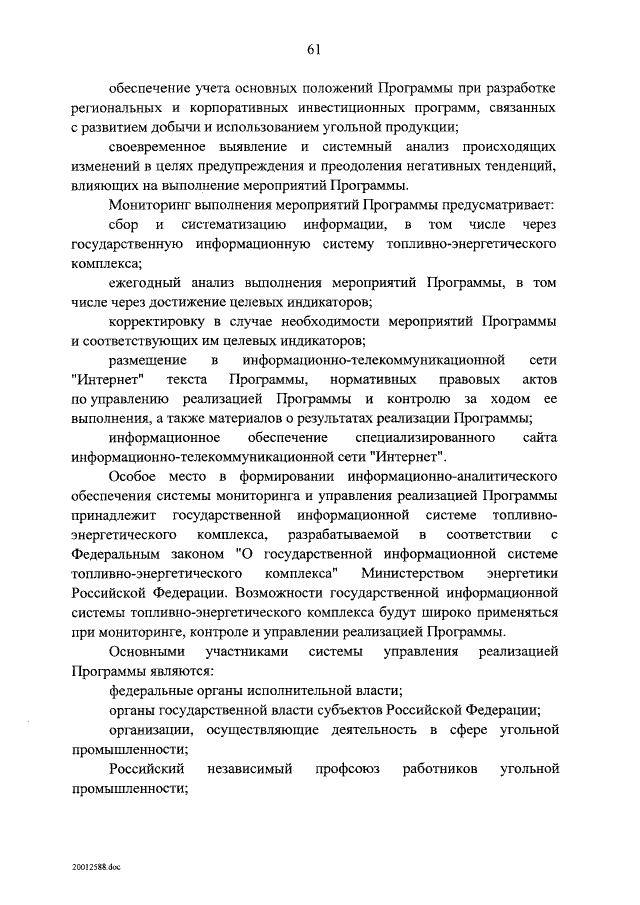 61

обеспечение учета основных положений Программы при разработке региональных и корпоративных инвестиционных программ, связанных с развитием добычи и использованием угольной продукции;

своевременное выявление и системный анализ происходящих изменений в целях предупреждения и преодоления негативных тенденций, влияющих на выполнение мероприятий Программы.

Мониторинг выполнения мероприятий Программы предусматривает:

сбор и систематизацию информации, в том числе через государственную информационную систему топливно-энергетического комплекса;

ежегодный анализ выполнения мероприятий Программы, в том числе через достижение целевых индикаторов;

корректировку в случае необходимости мероприятий Программы и соответствующих им целевых индикаторов;

размещение в информационно-телекоммуникационной сети "Интернет" текста Программы, нормативных правовых актов по управлению реализацией Программы и контролю за ходом ее выполнения, а также материалов о результатах реализации Программы;

информационное обеспечение специализированного сайта информационно-телекоммуникационной сети "Интернет".

Особое место в формировании информационно-аналитического обеспечения системы мониторинга и управления реализацией Программы принадлежит государственной информационной системе топливно-энергетического комплекса, разрабатываемой в соответствии с Федеральным законом "О государственной информационной системе топливно-энергетического комплекса" Министерством энергетики Российской Федерации. Возможности государственной информационной системы топливно-энергетического комплекса будут широко применяться при мониторинге, контроле и управлении реализацией Программы.

Основными участниками системы управления реализацией Программы являются:

федеральные органы исполнительной власти;

органы государственной власти субъектов Российской Федерации;

организации, осуществляющие деятельность в сфере угольной промышленности;

Российский независимый профсоюз работников угольной промышленности;

20012588.doc